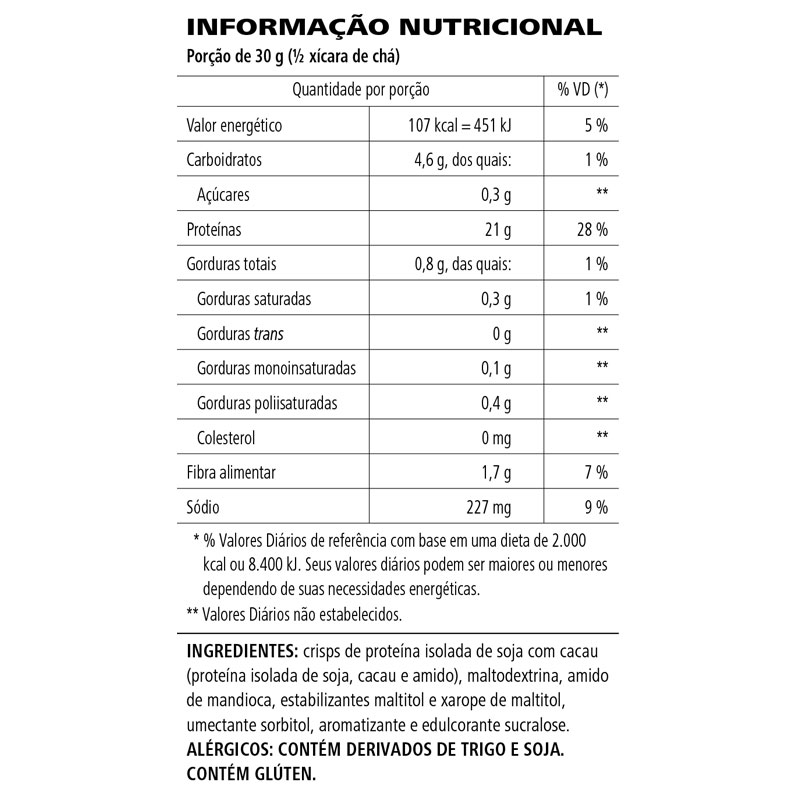 INFORMAÇÃO NUTRICIONAL
Porção de 30 g (½ xícara de chá)

| Quantidade por porção | | % VD (*) |
|---|---|---|
| Valor energético | 107 kcal = 451 kJ | 5 % |
| Carboidratos | 4,6 g, dos quais: | 1 % |
| Açúcares | 0,3 g | ** |
| Proteínas | 21 g | 28 % |
| Gorduras totais | 0,8 g, das quais: | 1 % |
| Gorduras saturadas | 0,3 g | 1 % |
| Gorduras trans | 0 g | ** |
| Gorduras monoinsaturadas | 0,1 g | ** |
| Gorduras poliisaturadas | 0,4 g | ** |
| Colesterol | 0 mg | ** |
| Fibra alimentar | 1,7 g | 7 % |
| Sódio | 227 mg | 9 % |

* % Valores Diários de referência com base em uma dieta de 2.000 kcal ou 8.400 kJ. Seus valores diários podem ser maiores ou menores dependendo de suas necessidades energéticas.
** Valores Diários não estabelecidos.

INGREDIENTES: crisps de proteína isolada de soja com cacau (proteína isolada de soja, cacau e amido), maltodextrina, amido de mandioca, estabilizantes maltitol e xarope de maltitol, umectante sorbitol, aromatizante e edulcorante sucralose.
ALÉRGICOS: CONTÉM DERIVADOS DE TRIGO E SOJA.
CONTÉM GLÚTEN.